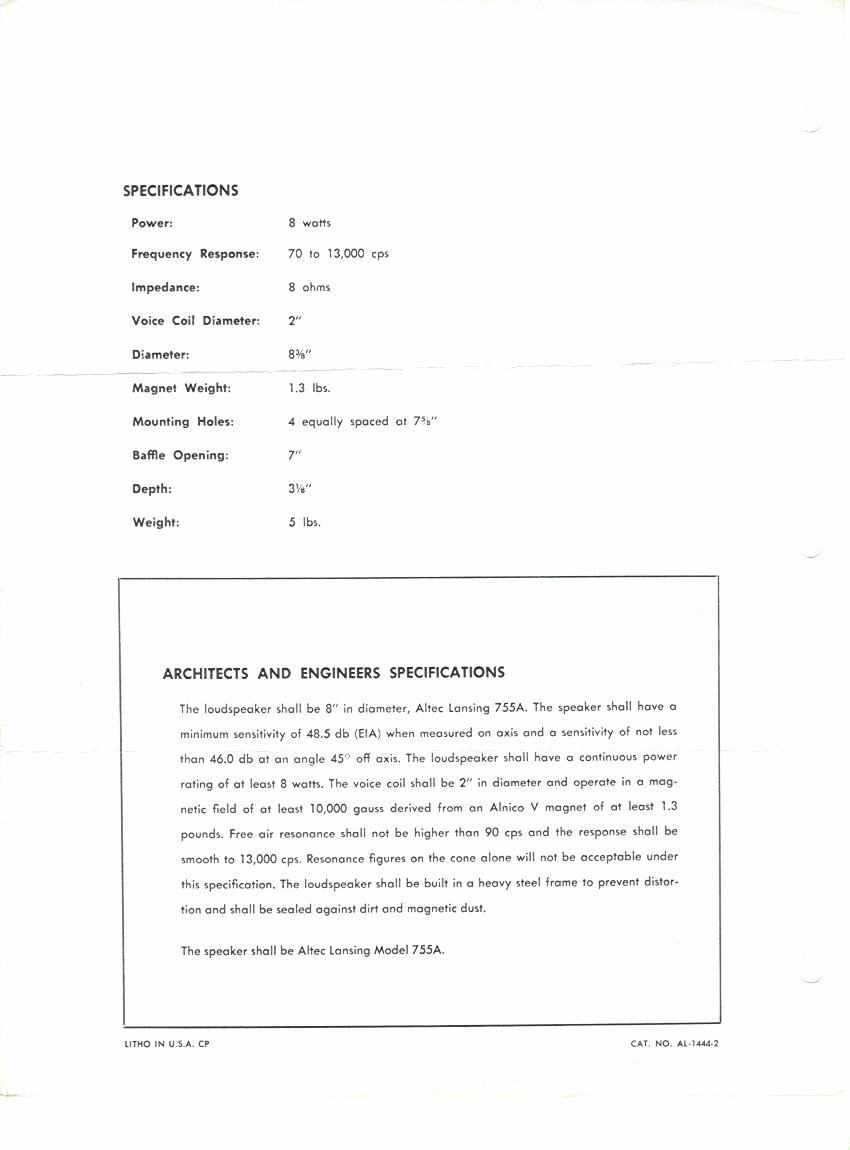 SPECIFICATIONS

| | |
|---|---|
| Power: | 8 watts |
| Frequency Response: | 70 to 13,000 cps |
| Impedance: | 8 ohms |
| Voice Coil Diameter: | 2" |
| Diameter: | 8⅜" |
| Magnet Weight: | 1.3 lbs. |
| Mounting Holes: | 4 equally spaced at 7⅝" |
| Baffle Opening: | 7" |
| Depth: | 3⅛" |
| Weight: | 5 lbs. |

ARCHITECTS AND ENGINEERS SPECIFICATIONS

The loudspeaker shall be 8" in diameter, Altec Lansing 755A. The speaker shall have a minimum sensitivity of 48.5 db (EIA) when measured on axis and a sensitivity of not less than 46.0 db at an angle 45° off axis. The loudspeaker shall have a continuous power rating of at least 8 watts. The voice coil shall be 2" in diameter and operate in a magnetic field of at least 10,000 gauss derived from an Alnico V magnet of at least 1.3 pounds. Free air resonance shall not be higher than 90 cps and the response shall be smooth to 13,000 cps. Resonance figures on the cone alone will not be acceptable under this specification. The loudspeaker shall be built in a heavy steel frame to prevent distortion and shall be sealed against dirt and magnetic dust.

The speaker shall be Altec Lansing Model 755A.

LITHO IN U.S.A. CP

CAT. NO. AL-1444-2